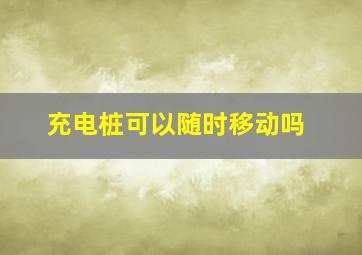 充电桩可以随时移动吗